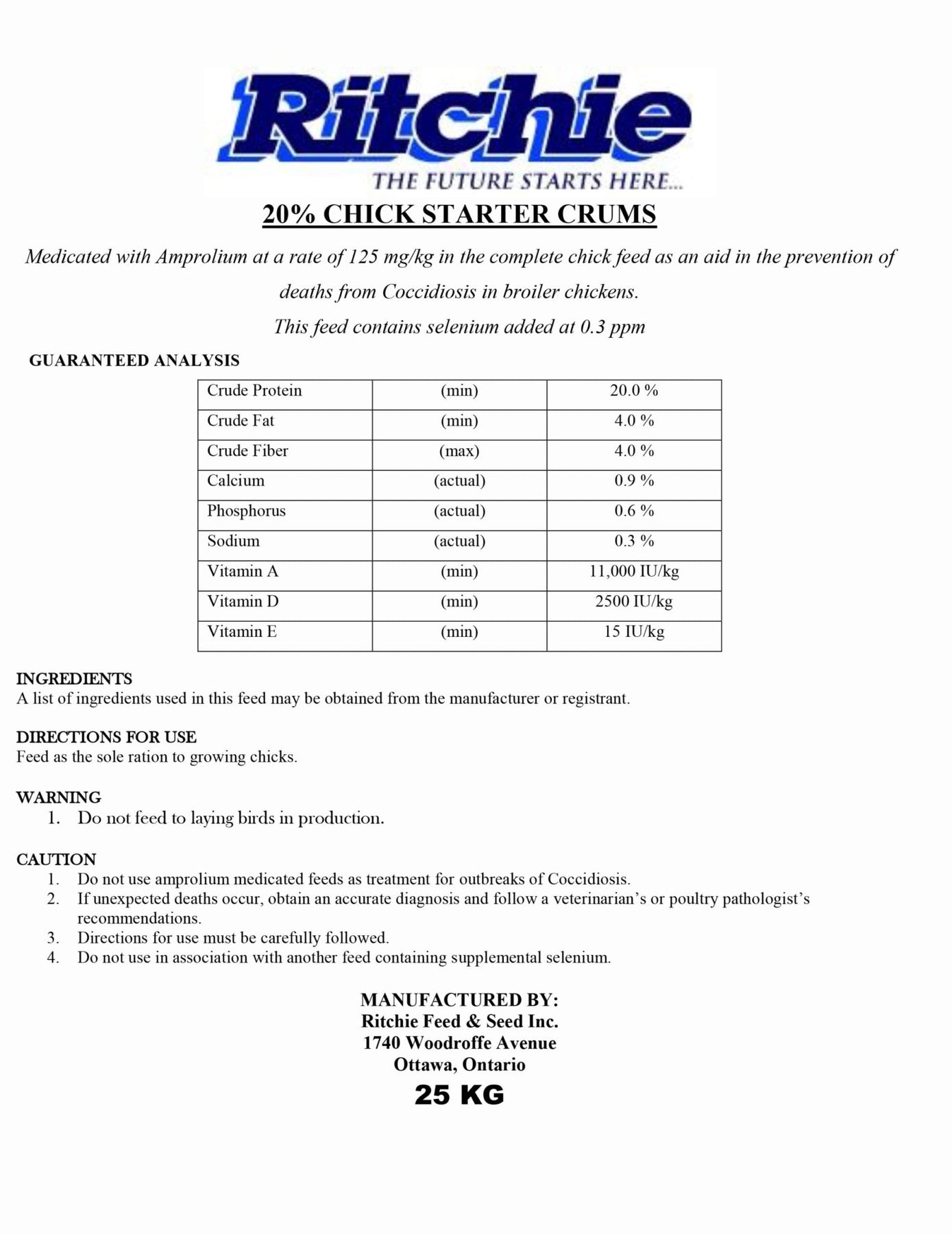 Ritchie
THE FUTURE STARTS HERE...

20% CHICK STARTER CRUMS

Medicated with Amprolium at a rate of 125 mg/kg in the complete chick feed as an aid in the prevention of deaths from Coccidiosis in broiler chickens.
This feed contains selenium added at 0.3 ppm

GUARANTEED ANALYSIS

| Crude Protein | (min) | 20.0 % |
|---|---|---|
| Crude Fat | (min) | 4.0 % |
| Crude Fiber | (max) | 4.0 % |
| Calcium | (actual) | 0.9 % |
| Phosphorus | (actual) | 0.6 % |
| Sodium | (actual) | 0.3 % |
| Vitamin A | (min) | 11,000 IU/kg |
| Vitamin D | (min) | 2500 IU/kg |
| Vitamin E | (min) | 15 IU/kg |

INGREDIENTS
A list of ingredients used in this feed may be obtained from the manufacturer or registrant.

DIRECTIONS FOR USE
Feed as the sole ration to growing chicks.

WARNING
1. Do not feed to laying birds in production.

CAUTION
1. Do not use amprolium medicated feeds as treatment for outbreaks of Coccidiosis.
2. If unexpected deaths occur, obtain an accurate diagnosis and follow a veterinarian's or poultry pathologist's recommendations.
3. Directions for use must be carefully followed.
4. Do not use in association with another feed containing supplemental selenium.

MANUFACTURED BY:
Ritchie Feed & Seed Inc.
1740 Woodroffe Avenue
Ottawa, Ontario
25 KG